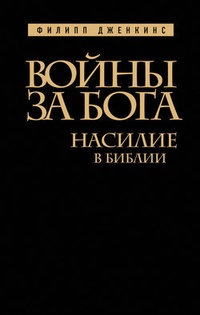 ФИЛИПП ДЖЕНКИНС

ВОЙНЫ ЗА БОГА

НАСИЛИЕ В БИБЛИИ